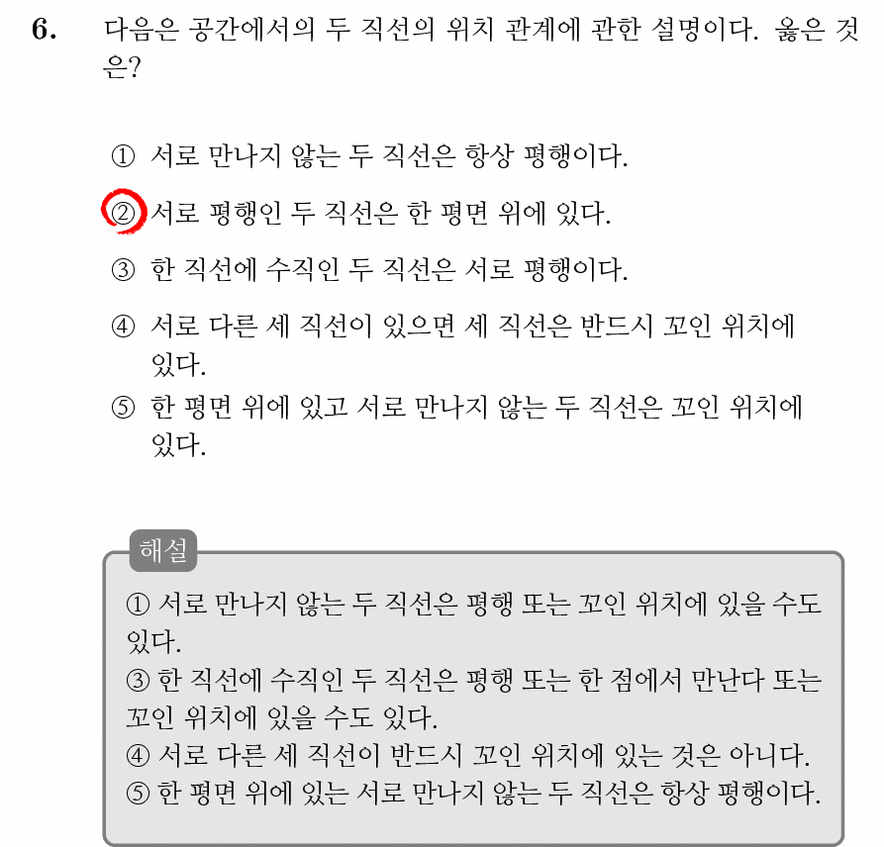 6. 다음은 공간에서의 두 직선의 위치 관계에 관한 설명이다. 옳은 것은?

① 서로 만나지 않는 두 직선은 항상 평행이다.

② 서로 평행인 두 직선은 한 평면 위에 있다.

③ 한 직선에 수직인 두 직선은 서로 평행이다.

④ 서로 다른 세 직선이 있으면 세 직선은 반드시 꼬인 위치에 있다.

⑤ 한 평면 위에 있고 서로 만나지 않는 두 직선은 꼬인 위치에 있다.

해설

① 서로 만나지 않는 두 직선은 평행 또는 꼬인 위치에 있을 수도 있다.
③ 한 직선에 수직인 두 직선은 평행 또는 한 점에서 만난다 또는 꼬인 위치에 있을 수도 있다.
④ 서로 다른 세 직선이 반드시 꼬인 위치에 있는 것은 아니다.
⑤ 한 평면 위에 있는 서로 만나지 않는 두 직선은 항상 평행이다.